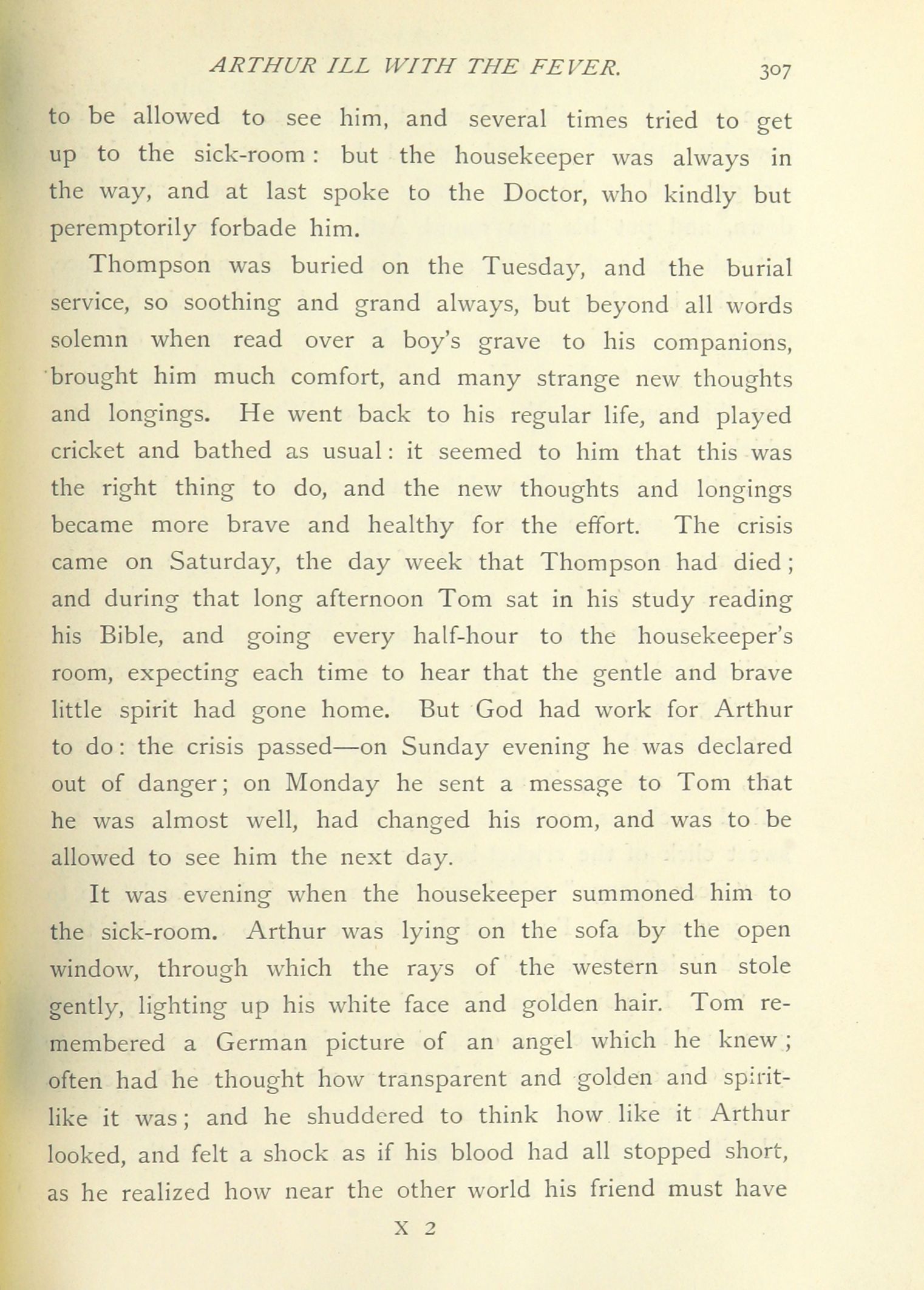 ARTHUR ILL WITH THE FEVER. 307

to be allowed to see him, and several times tried to get up to the sick-room: but the housekeeper was always in the way, and at last spoke to the Doctor, who kindly but peremptorily forbade him.

Thompson was buried on the Tuesday, and the burial service, so soothing and grand always, but beyond all words solemn when read over a boy's grave to his companions, brought him much comfort, and many strange new thoughts and longings. He went back to his regular life, and played cricket and bathed as usual: it seemed to him that this was the right thing to do, and the new thoughts and longings became more brave and healthy for the effort. The crisis came on Saturday, the day week that Thompson had died; and during that long afternoon Tom sat in his study reading his Bible, and going every half-hour to the housekeeper's room, expecting each time to hear that the gentle and brave little spirit had gone home. But God had work for Arthur to do: the crisis passed—on Sunday evening he was declared out of danger; on Monday he sent a message to Tom that he was almost well, had changed his room, and was to be allowed to see him the next day.

It was evening when the housekeeper summoned him to the sick-room. Arthur was lying on the sofa by the open window, through which the rays of the western sun stole gently, lighting up his white face and golden hair. Tom remembered a German picture of an angel which he knew; often had he thought how transparent and golden and spirit-like it was; and he shuddered to think how like it Arthur looked, and felt a shock as if his blood had all stopped short, as he realized how near the other world his friend must have

X 2